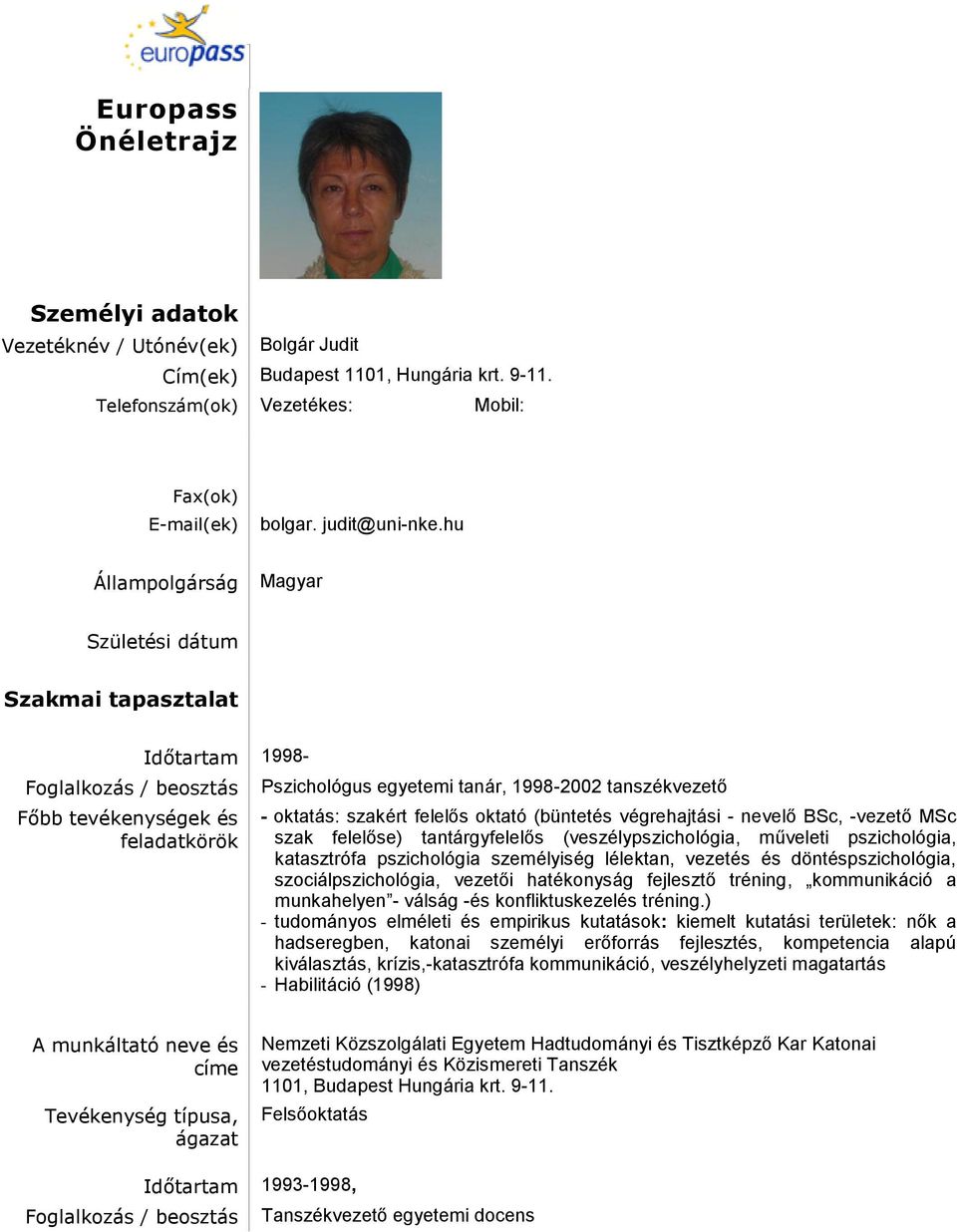 europass

Europass Önéletrajz

Személyi adatok

Vezetéknév / Utónév(ek) Bolgár Judit

Cím(ek) Budapest 1101, Hungária krt. 9-11.

Telefonszám(ok) Vezetékes: Mobil:

Fax(ok)

E-mail(ek) bolgar. judit@uni-nke.hu

Állampolgárság Magyar

Születési dátum

Szakmai tapasztalat

Időtartam 1998-

Foglalkozás / beosztás Pszichológus egyetemi tanár, 1998-2002 tanszékvezető

Főbb tevékenységek és feladatkörök

- oktatás: szakért felelős oktató (büntetés végrehajtási - nevelő BSc, -vezető MSc szak felelőse) tantárgyfelelős (veszélypszichológia, műveleti pszichológia, katasztrófa pszichológia személyiség lélektan, vezetés és döntéspszichológia, szociálpszichológia, vezetői hatékonyság fejlesztő tréning, „kommunikáció a munkahelyen”- válság -és konfliktuskezelés tréning.)
- tudományos elméleti és empirikus kutatások: kiemelt kutatási területek: nők a hadseregben, katonai személyi erőforrás fejlesztés, kompetencia alapú kiválasztás, krízis,-katasztrófa kommunikáció, veszélyhelyzeti magatartás
- Habilitáció (1998)

A munkáltató neve és címe Nemzeti Közszolgálati Egyetem Hadtudományi és Tisztképző Kar Katonai vezetéstudományi és Közismereti Tanszék
1101, Budapest Hungária krt. 9-11.

Tevékenység típusa, ágazat Felsőoktatás

Időtartam 1993-1998,

Foglalkozás / beosztás Tanszékvezető egyetemi docens